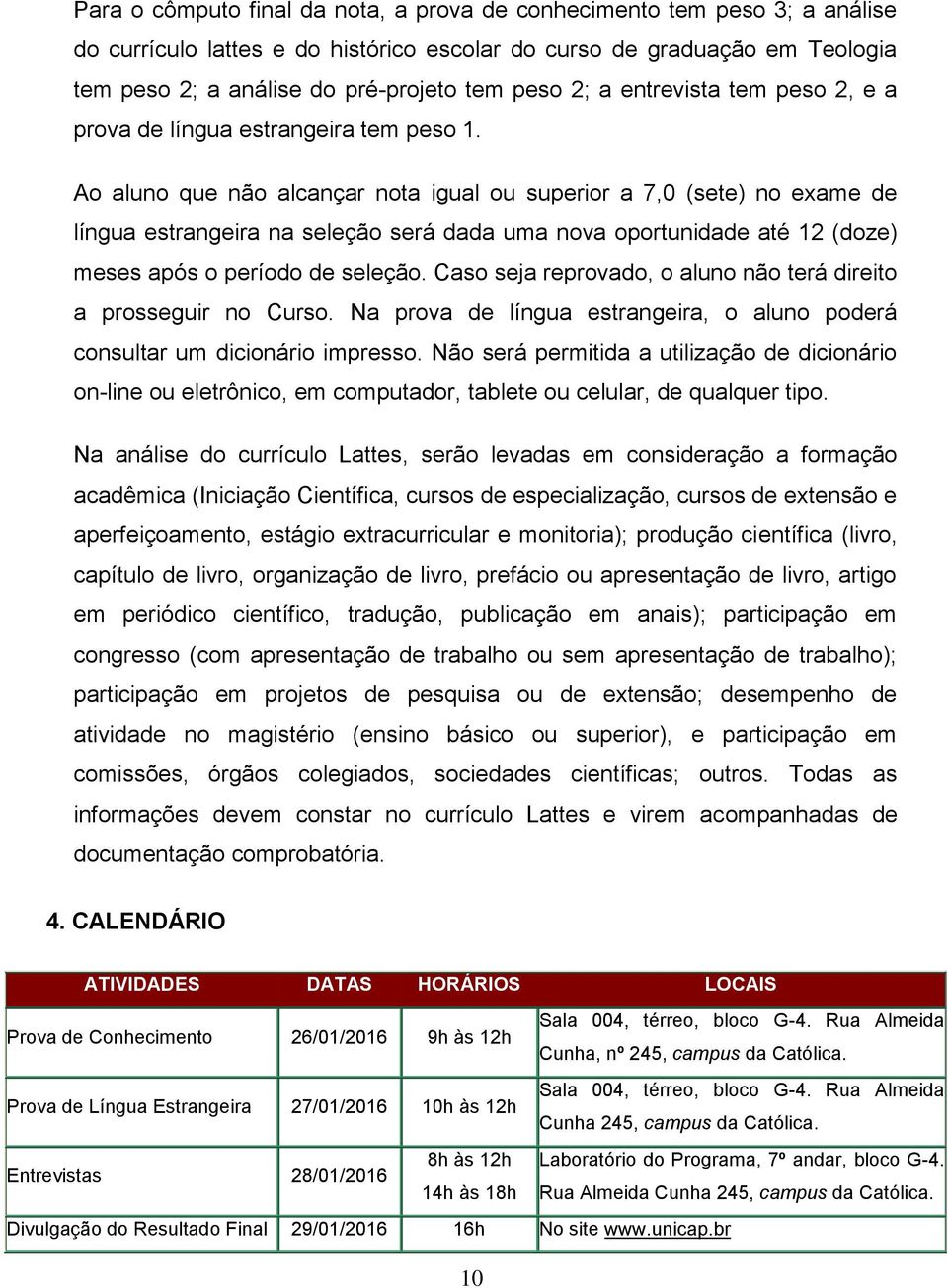 Para o cômputo final da nota, a prova de conhecimento tem peso 3; a análise do currículo lattes e do histórico escolar do curso de graduação em Teologia tem peso 2; a análise do pré-projeto tem peso 2; a entrevista tem peso 2, e a prova de língua estrangeira tem peso 1.

Ao aluno que não alcançar nota igual ou superior a 7,0 (sete) no exame de língua estrangeira na seleção será dada uma nova oportunidade até 12 (doze) meses após o período de seleção. Caso seja reprovado, o aluno não terá direito a prosseguir no Curso. Na prova de língua estrangeira, o aluno poderá consultar um dicionário impresso. Não será permitida a utilização de dicionário on-line ou eletrônico, em computador, tablete ou celular, de qualquer tipo.

Na análise do currículo Lattes, serão levadas em consideração a formação acadêmica (Iniciação Científica, cursos de especialização, cursos de extensão e aperfeiçoamento, estágio extracurricular e monitoria); produção científica (livro, capítulo de livro, organização de livro, prefácio ou apresentação de livro, artigo em periódico científico, tradução, publicação em anais); participação em congresso (com apresentação de trabalho ou sem apresentação de trabalho); participação em projetos de pesquisa ou de extensão; desempenho de atividade no magistério (ensino básico ou superior), e participação em comissões, órgãos colegiados, sociedades científicas; outros. Todas as informações devem constar no currículo Lattes e virem acompanhadas de documentação comprobatória.

4. CALENDÁRIO

| ATIVIDADES | DATAS | HORÁRIOS | LOCAIS |
|---|---|---|---|
| Prova de Conhecimento | 26/01/2016 | 9h às 12h | Sala 004, térreo, bloco G-4. Rua Almeida Cunha, nº 245, campus da Católica. |
| Prova de Língua Estrangeira | 27/01/2016 | 10h às 12h | Sala 004, térreo, bloco G-4. Rua Almeida Cunha 245, campus da Católica. |
| Entrevistas | 28/01/2016 | 8h às 12h 14h às 18h | Laboratório do Programa, 7º andar, bloco G-4. Rua Almeida Cunha 245, campus da Católica. |
| Divulgação do Resultado Final | 29/01/2016 | 16h | No site www.unicap.br |

10